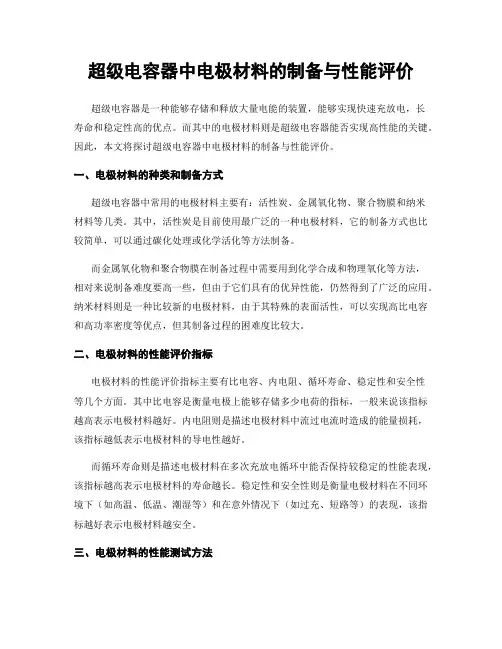 超级电容器中电极材料的制备与性能评价

超级电容器是一种能够存储和释放大量电能的装置，能够实现快速充放电，长寿命和稳定性高的优点。而其中的电极材料则是超级电容器能否实现高性能的关键。因此，本文将探讨超级电容器中电极材料的制备与性能评价。

一、电极材料的种类和制备方式

超级电容器中常用的电极材料主要有：活性炭、金属氧化物、聚合物膜和纳米材料等几类。其中，活性炭是目前使用最广泛的一种电极材料，它的制备方式也比较简单，可以通过碳化处理或化学活化等方法制备。

而金属氧化物和聚合物膜在制备过程中需要用到化学合成和物理氧化等方法，相对来说制备难度要高一些，但由于它们具有的优异性能，仍然得到了广泛的应用。纳米材料则是一种比较新的电极材料，由于其特殊的表面活性，可以实现高比电容和高功率密度等优点，但其制备过程的困难度比较大。

二、电极材料的性能评价指标

电极材料的性能评价指标主要有比电容、内电阻、循环寿命、稳定性和安全性等几个方面。其中比电容是衡量电极上能够存储多少电荷的指标，一般来说该指标越高表示电极材料越好。内电阻则是描述电极材料中流过电流时造成的能量损耗，该指标越低表示电极材料的导电性越好。

而循环寿命则是描述电极材料在多次充放电循环中能否保持较稳定的性能表现，该指标越高表示电极材料的寿命越长。稳定性和安全性则是衡量电极材料在不同环境下（如高温、低温、潮湿等）和在意外情况下（如过充、短路等）的表现，该指标越好表示电极材料越安全。

三、电极材料的性能测试方法